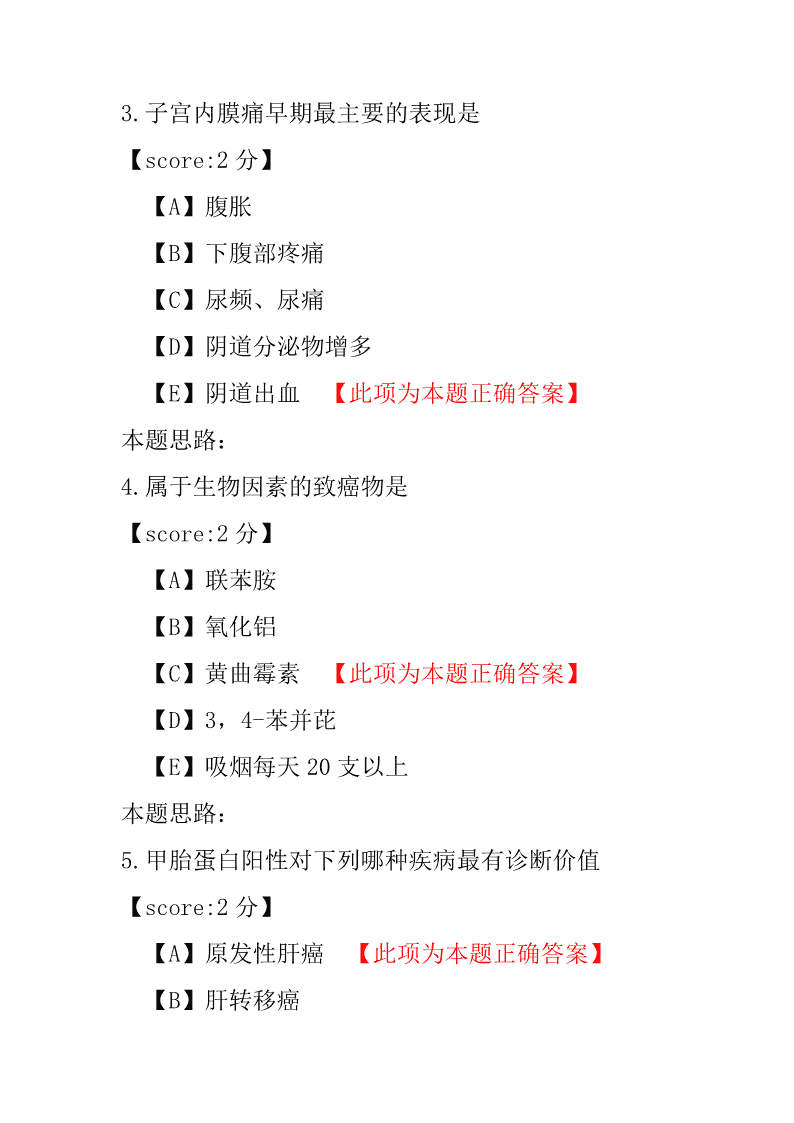 3.子宫内膜痛早期最主要的表现是

【score:2 分】

【A】腹胀

【B】下腹部疼痛

【C】尿频、尿痛

【D】阴道分泌物增多

【E】阴道出血 【此项为本题正确答案】

本题思路：

4.属于生物因素的致癌物是

【score:2 分】

【A】联苯胺

【B】氧化铝

【C】黄曲霉素 【此项为本题正确答案】

【D】3，4-苯并芘

【E】吸烟每天 20 支以上

本题思路：

5.甲胎蛋白阳性对下列哪种疾病最有诊断价值

【score:2 分】

【A】原发性肝癌 【此项为本题正确答案】

【B】肝转移癌